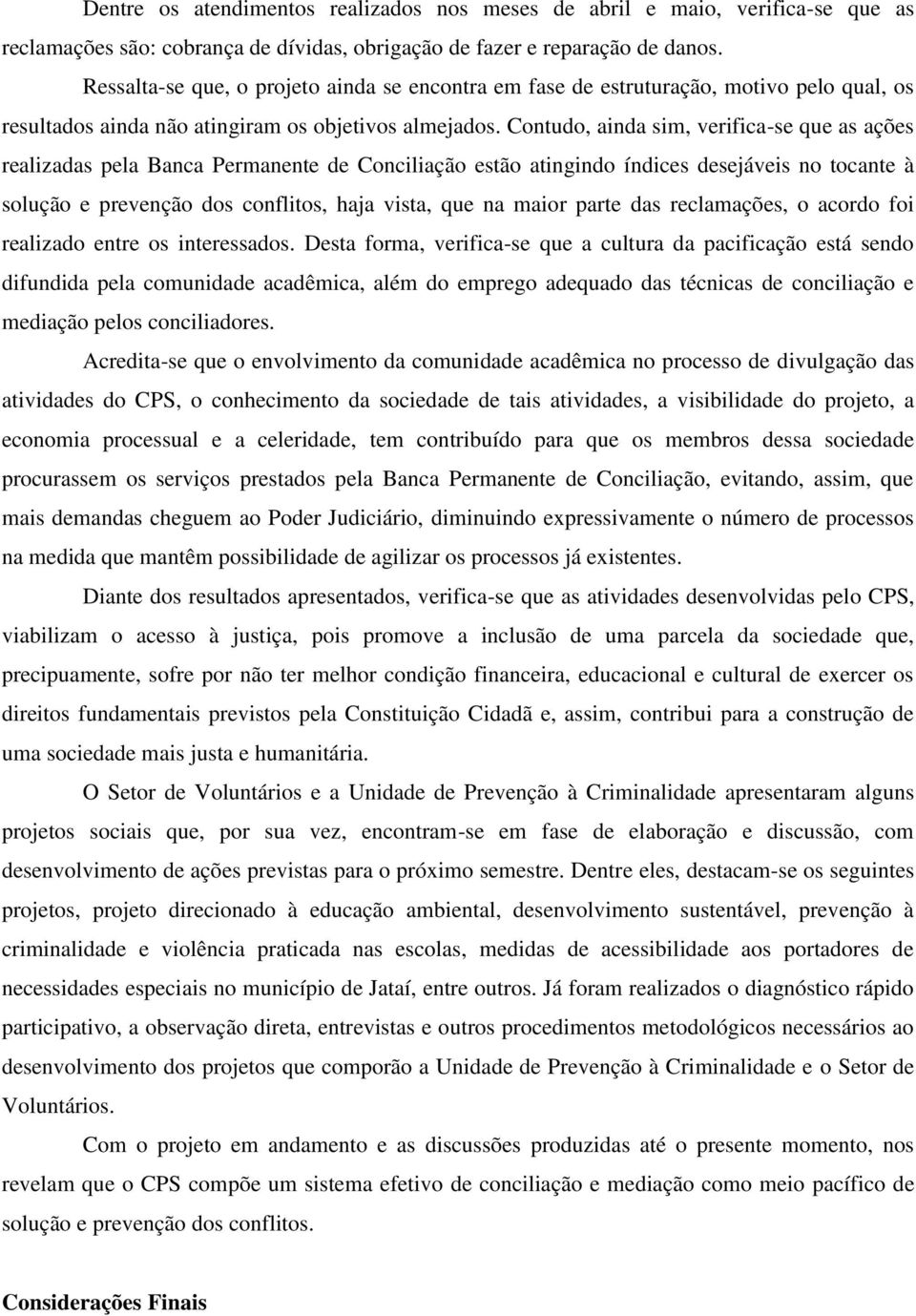 Dentre os atendimentos realizados nos meses de abril e maio, verifica-se que as reclamações são: cobrança de dívidas, obrigação de fazer e reparação de danos.

Ressalta-se que, o projeto ainda se encontra em fase de estruturação, motivo pelo qual, os resultados ainda não atingiram os objetivos almejados. Contudo, ainda sim, verifica-se que as ações realizadas pela Banca Permanente de Conciliação estão atingindo índices desejáveis no tocante à solução e prevenção dos conflitos, haja vista, que na maior parte das reclamações, o acordo foi realizado entre os interessados. Desta forma, verifica-se que a cultura da pacificação está sendo difundida pela comunidade acadêmica, além do emprego adequado das técnicas de conciliação e mediação pelos conciliadores.

Acredita-se que o envolvimento da comunidade acadêmica no processo de divulgação das atividades do CPS, o conhecimento da sociedade de tais atividades, a visibilidade do projeto, a economia processual e a celeridade, tem contribuído para que os membros dessa sociedade procurassem os serviços prestados pela Banca Permanente de Conciliação, evitando, assim, que mais demandas cheguem ao Poder Judiciário, diminuindo expressivamente o número de processos na medida que mantêm possibilidade de agilizar os processos já existentes.

Diante dos resultados apresentados, verifica-se que as atividades desenvolvidas pelo CPS, viabilizam o acesso à justiça, pois promove a inclusão de uma parcela da sociedade que, precipuamente, sofre por não ter melhor condição financeira, educacional e cultural de exercer os direitos fundamentais previstos pela Constituição Cidadã e, assim, contribui para a construção de uma sociedade mais justa e humanitária.

O Setor de Voluntários e a Unidade de Prevenção à Criminalidade apresentaram alguns projetos sociais que, por sua vez, encontram-se em fase de elaboração e discussão, com desenvolvimento de ações previstas para o próximo semestre. Dentre eles, destacam-se os seguintes projetos, projeto direcionado à educação ambiental, desenvolvimento sustentável, prevenção à criminalidade e violência praticada nas escolas, medidas de acessibilidade aos portadores de necessidades especiais no município de Jataí, entre outros. Já foram realizados o diagnóstico rápido participativo, a observação direta, entrevistas e outros procedimentos metodológicos necessários ao desenvolvimento dos projetos que comporão a Unidade de Prevenção à Criminalidade e o Setor de Voluntários.

Com o projeto em andamento e as discussões produzidas até o presente momento, nos revelam que o CPS compõe um sistema efetivo de conciliação e mediação como meio pacífico de solução e prevenção dos conflitos.

Considerações Finais